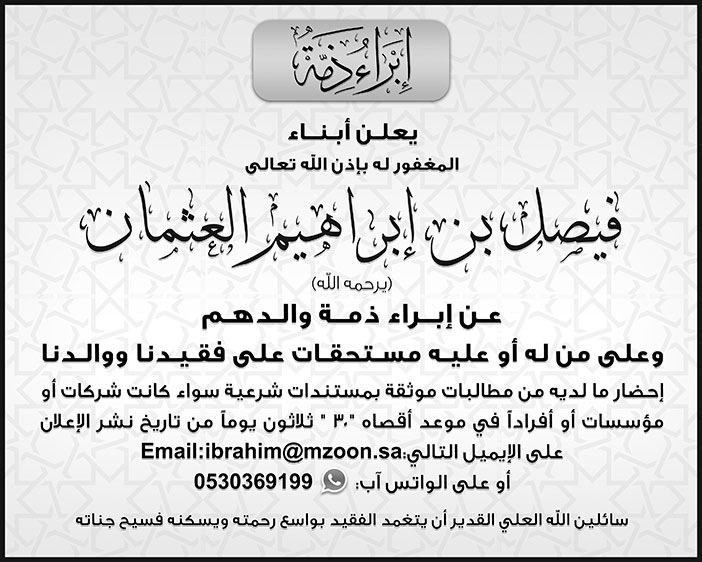 إبراء ذمة

يعلن أبناء
المغفور له بإذن الله تعالى

فيصل بن إبراهيم العثمان
(يرحمه الله)

عن إبراء ذمة والدهم
وعلى من له أو عليه مستحقات على فقيدنا ووالدنا
إحضار ما لديه من مطالبات موثقة بمستندات شرعية سواء كانت شركات أو مؤسسات أو أفراداً في موعد أقصاه "٣٠" ثلاثون يوماً من تاريخ نشر الإعلان على الإيميل التالي:Email:ibrahim@mzoon.sa
أو على الواتس آب: 0530369199

سائلين الله العلي القدير أن يتغمد الفقيد بواسع رحمته ويسكنه فسيح جناته